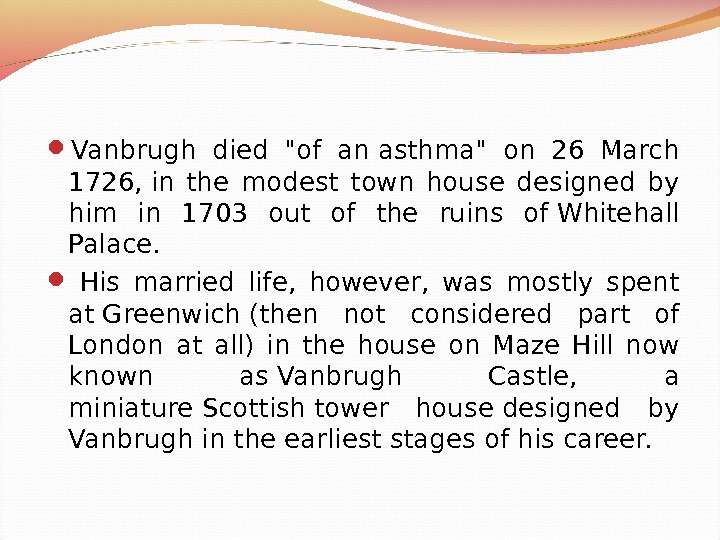 • Vanbrugh died "of an asthma" on 26 March 1726, in the modest town house designed by him in 1703 out of the ruins of Whitehall Palace.

• His married life, however, was mostly spent at Greenwich (then not considered part of London at all) in the house on Maze Hill now known as Vanbrugh Castle, a miniature Scottish tower house designed by Vanbrugh in the earliest stages of his career.